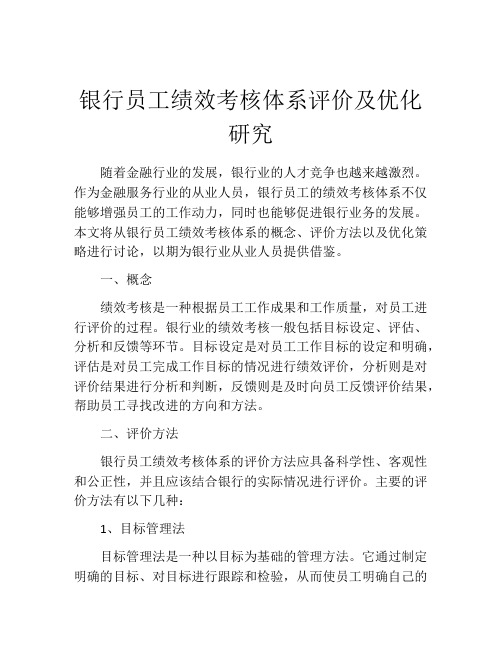 银行员工绩效考核体系评价及优化研究

随着金融行业的发展，银行业的人才竞争也越来越激烈。作为金融服务行业的从业人员，银行员工的绩效考核体系不仅能够增强员工的工作动力，同时也能够促进银行业务的发展。本文将从银行员工绩效考核体系的概念、评价方法以及优化策略进行讨论，以期为银行业从业人员提供借鉴。

一、概念

绩效考核是一种根据员工工作成果和工作质量，对员工进行评价的过程。银行业的绩效考核一般包括目标设定、评估、分析和反馈等环节。目标设定是对员工工作目标的设定和明确，评估是对员工完成工作目标的情况进行绩效评价，分析则是对评价结果进行分析和判断，反馈则是及时向员工反馈评价结果，帮助员工寻找改进的方向和方法。

二、评价方法

银行员工绩效考核体系的评价方法应具备科学性、客观性和公正性，并且应该结合银行的实际情况进行评价。主要的评价方法有以下几种：

1、目标管理法

目标管理法是一种以目标为基础的管理方法。它通过制定明确的目标、对目标进行跟踪和检验，从而使员工明确自己的